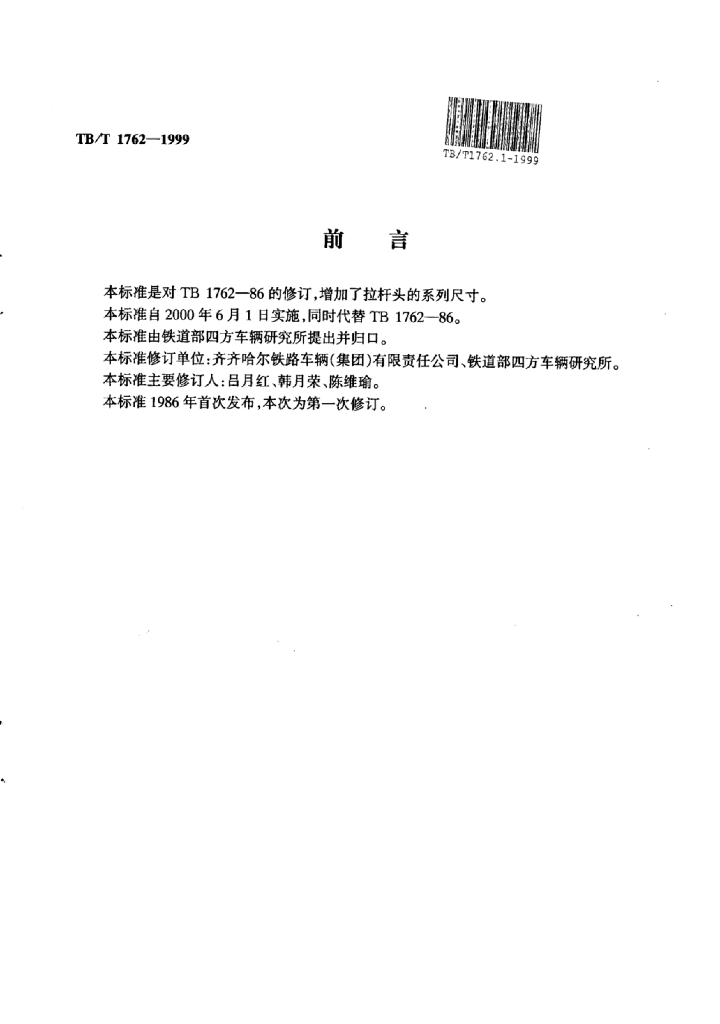 TB/T 1762—1999

TB/T1762.1-1999

前 言

本标准是对 TB 1762—86 的修订,增加了拉杆头的系列尺寸。
本标准自 2000 年 6 月 1 日实施,同时代替 TB 1762—86。
本标准由铁道部四方车辆研究所提出并归口。
本标准修订单位:齐齐哈尔铁路车辆(集团)有限责任公司、铁道部四方车辆研究所。
本标准主要修订人:吕月红、韩月荣、陈维瑜。
本标准 1986 年首次发布,本次为第一次修订。